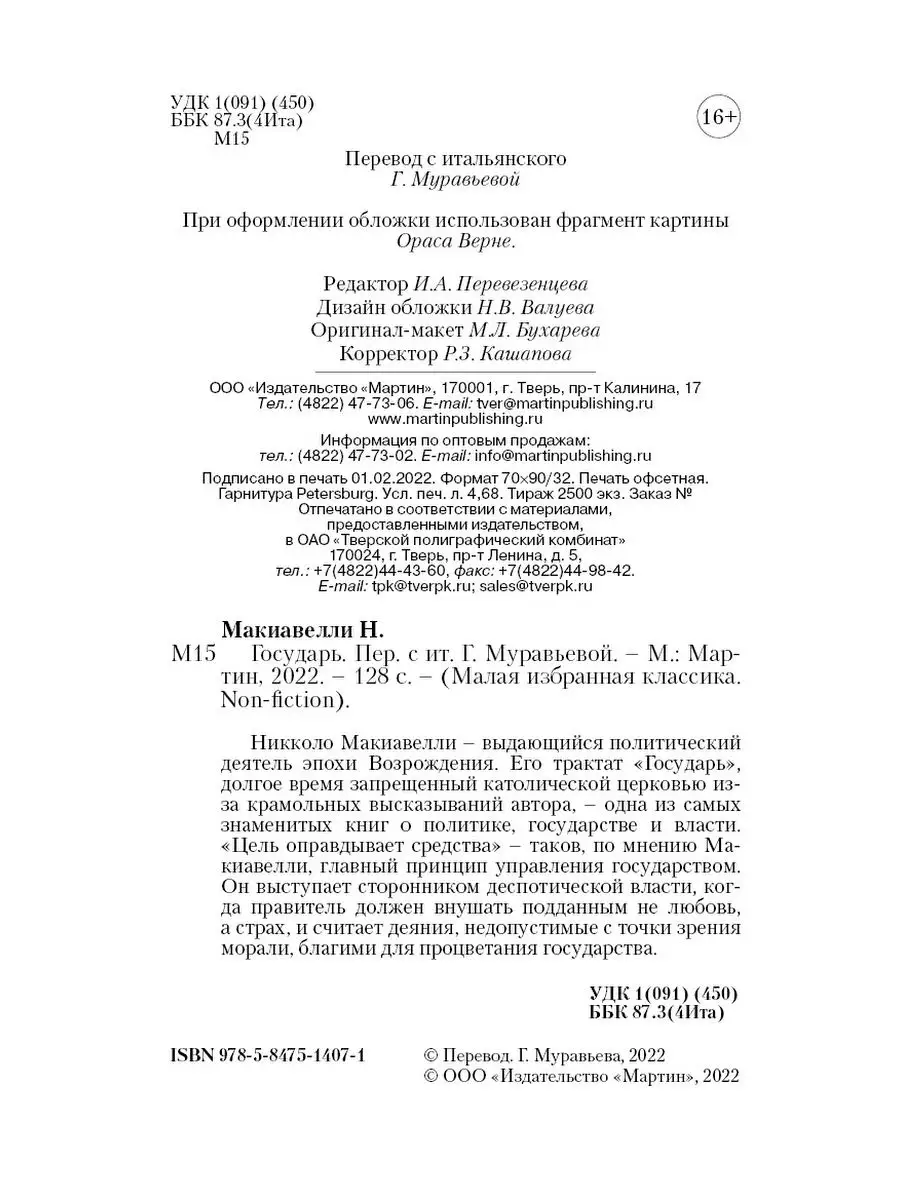 УДК 1(091) (450)
ББК 87.3(4Ита)
М15

16+

Перевод с итальянского
Г. Муравьевой

При оформлении обложки использован фрагмент картины
Ораса Верне.

Редактор И.А. Перевезенцева
Дизайн обложки Н.В. Валуева
Оригинал-макет М.Л. Бухарева
Корректор Р.З. Кашапова

ООО «Издательство «Мартин», 170001, г. Тверь, пр-т Калинина, 17
Тел.: (4822) 47-73-06. E-mail: tver@martinpublishing.ru
www.martinpublishing.ru
Информация по оптовым продажам:
тел.: (4822) 47-73-02. E-mail: info@martinpublishing.ru

Подписано в печать 01.02.2022. Формат 70×90/32. Печать офсетная.
Гарнитура Petersburg. Усл. печ. л. 4,68. Тираж 2500 экз. Заказ №
Отпечатано в соответствии с материалами,
предоставленными издательством,
в ОАО «Тверской полиграфический комбинат»
170024, г. Тверь, пр-т Ленина, д. 5,
тел.: +7(4822)44-43-60, факс: +7(4822)44-98-42.
E-mail: tpk@tverpk.ru; sales@tverpk.ru

Макиавелли Н.
М15 Государь. Пер. с ит. Г. Муравьевой. – М.: Мартин, 2022. – 128 с. – (Малая избранная классика. Non-fiction).

Никколо Макиавелли – выдающийся политический деятель эпохи Возрождения. Его трактат «Государь», долгое время запрещенный католической церковью из-за крамольных высказываний автора, – одна из самых знаменитых книг о политике, государстве и власти. «Цель оправдывает средства» – таков, по мнению Макиавелли, главный принцип управления государством. Он выступает сторонником деспотической власти, когда правитель должен внушать подданным не любовь, а страх, и считает деяния, недопустимые с точки зрения морали, благими для процветания государства.

УДК 1(091) (450)
ББК 87.3(4Ита)

ISBN 978-5-8475-1407-1

© Перевод. Г. Муравьева, 2022
© ООО «Издательство «Мартин», 2022